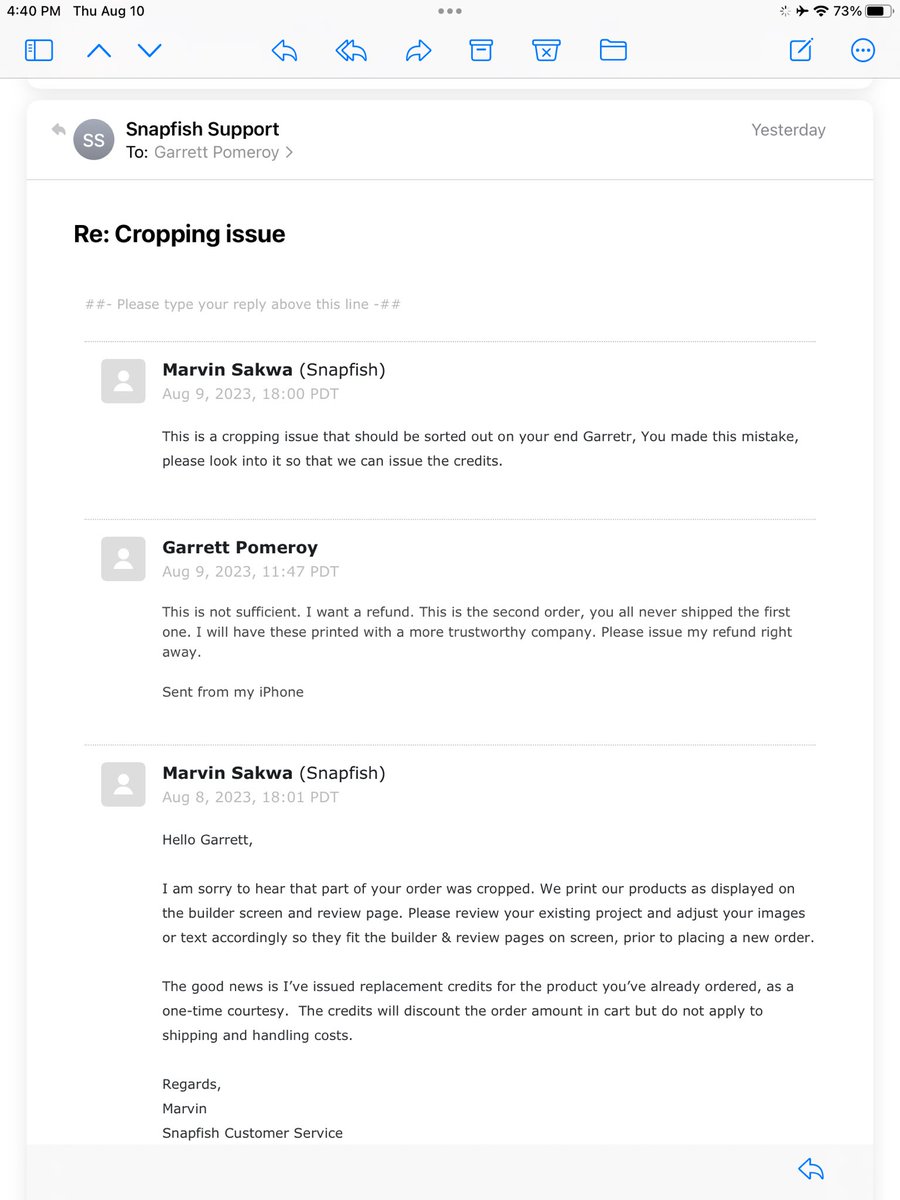 4:40 PM Thu Aug 10

73%

SS

Snapfish Support
To: Garrett Pomeroy >

Yesterday

Re: Cropping issue

##- Please type your reply above this line -##

Marvin Sakwa (Snapfish)
Aug 9, 2023, 18:00 PDT

This is a cropping issue that should be sorted out on your end Garretr, You made this mistake, please look into it so that we can issue the credits.

Garrett Pomeroy
Aug 9, 2023, 11:47 PDT

This is not sufficient. I want a refund. This is the second order, you all never shipped the first one. I will have these printed with a more trustworthy company. Please issue my refund right away.

Sent from my iPhone

Marvin Sakwa (Snapfish)
Aug 8, 2023, 18:01 PDT

Hello Garrett,

I am sorry to hear that part of your order was cropped. We print our products as displayed on the builder screen and review page. Please review your existing project and adjust your images or text accordingly so they fit the builder & review pages on screen, prior to placing a new order.

The good news is I've issued replacement credits for the product you've already ordered, as a one-time courtesy. The credits will discount the order amount in cart but do not apply to shipping and handling costs.

Regards,
Marvin
Snapfish Customer Service